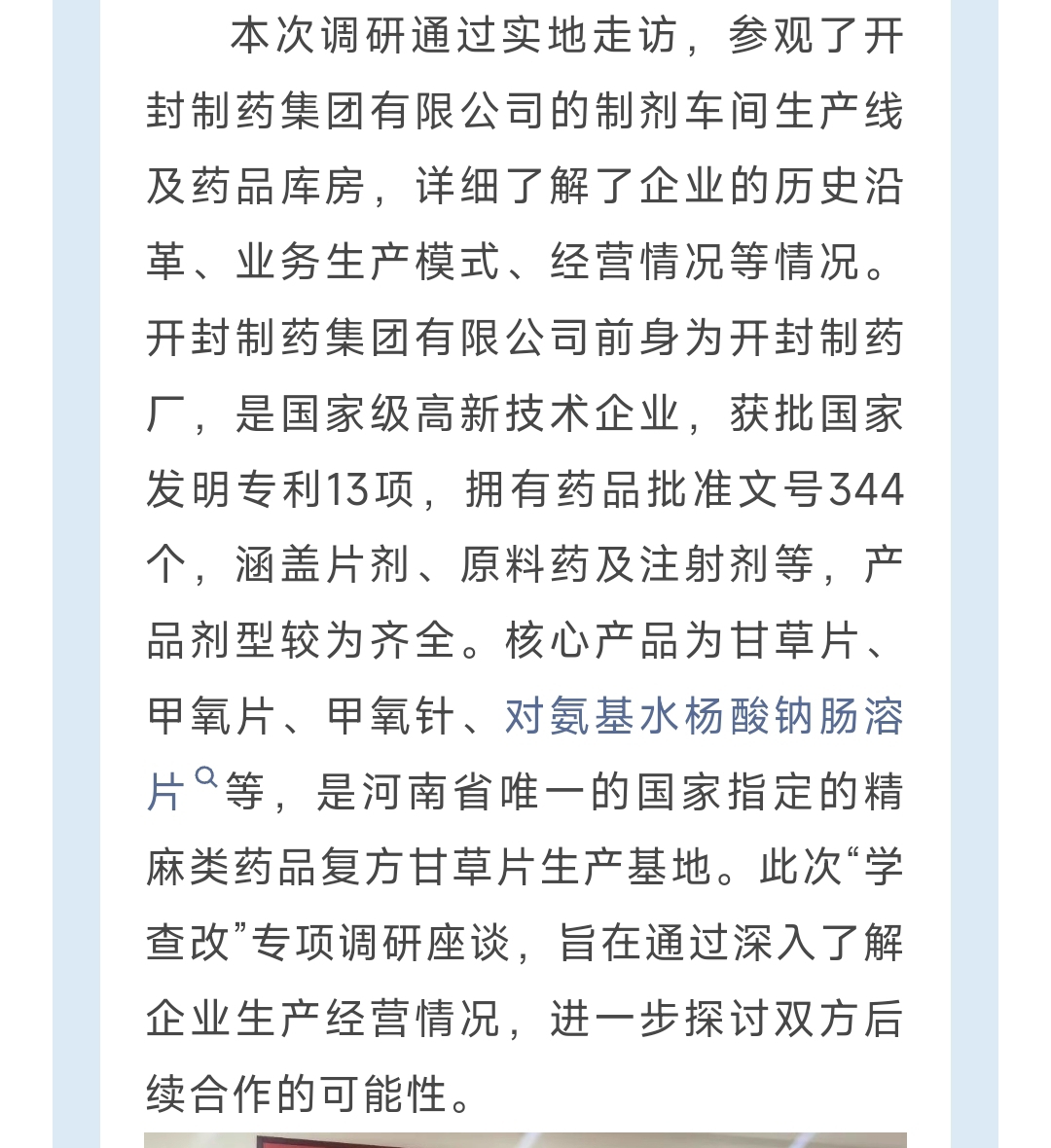 本次调研通过实地走访，参观了开封制药集团有限公司的制剂车间生产线及药品库房，详细了解了企业的历史沿革、业务生产模式、经营情况等情况。开封制药集团有限公司前身为开封制药厂，是国家级高新技术企业，获批国家发明专利13项，拥有药品批准文号344个，涵盖片剂、原料药及注射剂等，产品剂型较为齐全。核心产品为甘草片、甲氧片、甲氧针、对氨基水杨酸钠肠溶片等，是河南省唯一的国家指定的精麻类药品复方甘草片生产基地。此次“学查改”专项调研座谈，旨在通过深入了解企业生产经营情况，进一步探讨双方后续合作的可能性。